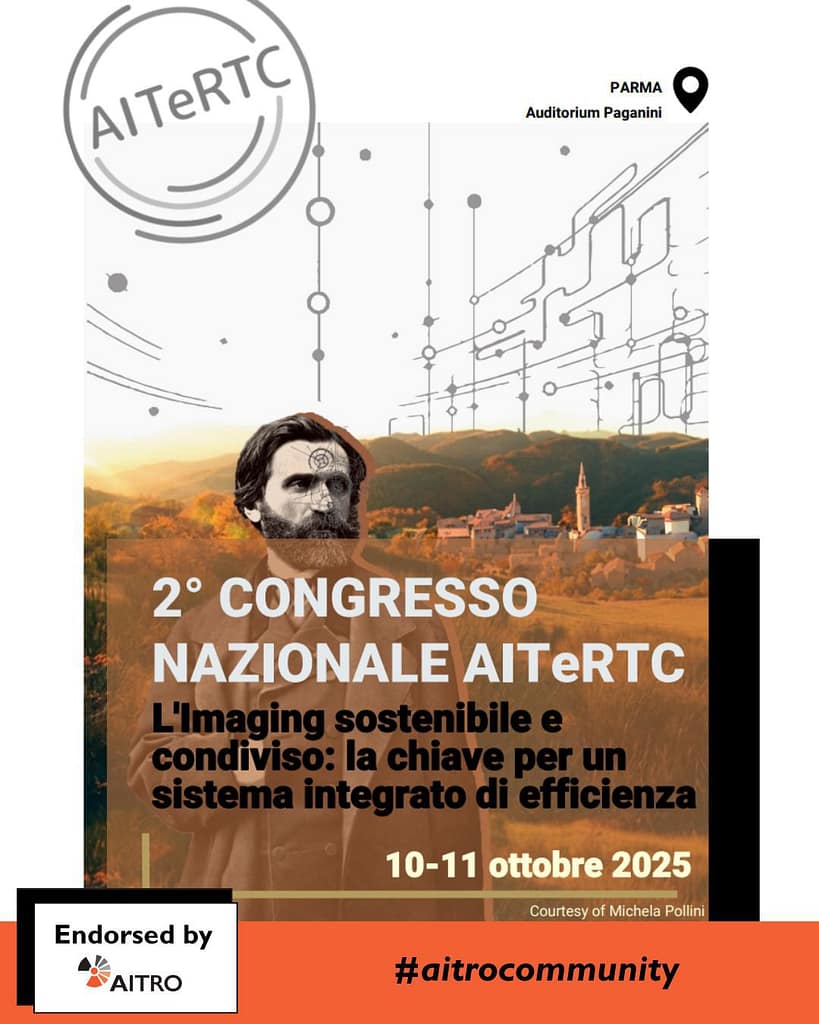 AITeRTC

PARMA
Auditorium Paganini

2° CONGRESSO NAZIONALE AITeRTC

L'Imaging sostenibile e condiviso: la chiave per un sistema integrato di efficienza

10-11 ottobre 2025

Courtesy of Michela Pollini

Endorsed by
AITRO

#aitrocommunity